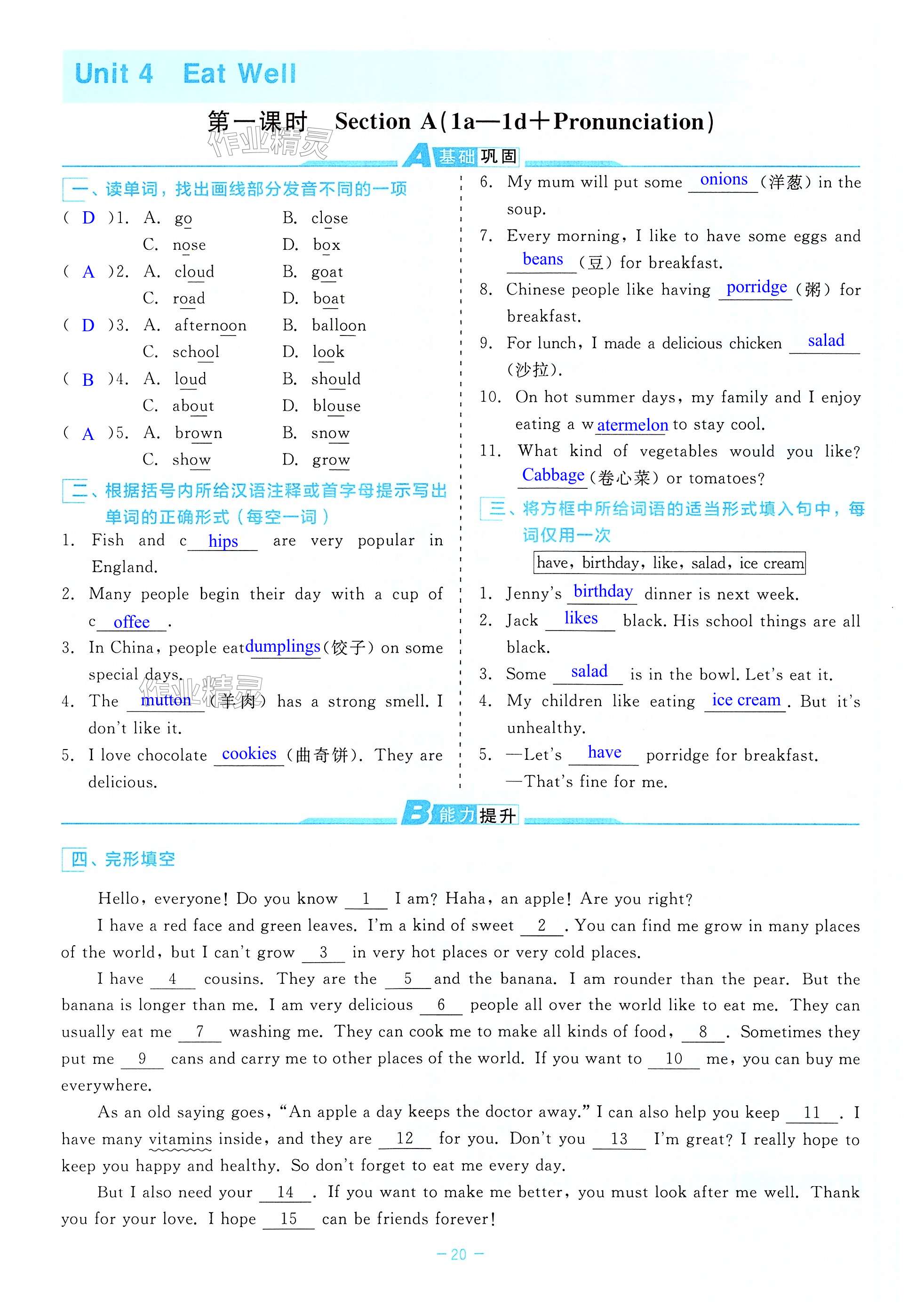 Unit 4 Eat Well

第一课时 Section A(1a—1d+Pronunciation)

作业精灵

A 基础巩固

一、读单词，找出画线部分发音不同的一项

( D )1. A. go B. close C. nose D. box

( A )2. A. cloud B. goat C. road D. boat

( D )3. A. afternoon B. balloon C. school D. look

( B )4. A. loud B. should C. about D. blouse

( A )5. A. brown B. snow C. show D. grow

二、根据括号内所给汉语注释或首字母提示写出单词的正确形式（每空一词）

1. Fish and c hips are very popular in England.

2. Many people begin their day with a cup of c offee .

3. In China, people eat dumplings (饺子) on some special days.

4. The mutton (羊肉) has a strong smell. I don't like it.

5. I love chocolate cookies (曲奇饼). They are delicious.

6. My mum will put some onions (洋葱) in the soup.

7. Every morning, I like to have some eggs and beans (豆) for breakfast.

8. Chinese people like having porridge (粥) for breakfast.

9. For lunch, I made a delicious chicken salad (沙拉).

10. On hot summer days, my family and I enjoy eating a w atermelon to stay cool.

11. What kind of vegetables would you like? Cabbage (卷心菜) or tomatoes?

三、将方框中所给词语的适当形式填入句中，每词仅用一次

have, birthday, like, salad, ice cream

1. Jenny's birthday dinner is next week.

2. Jack likes black. His school things are all black.

3. Some salad is in the bowl. Let's eat it.

4. My children like eating ice cream . But it's unhealthy.

5. —Let's have porridge for breakfast.
—That's fine for me.

B 能力提升

四、完形填空

Hello, everyone! Do you know 1 I am? Haha, an apple! Are you right?

I have a red face and green leaves. I'm a kind of sweet 2 . You can find me grow in many places of the world, but I can't grow 3 in very hot places or very cold places.

I have 4 cousins. They are the 5 and the banana. I am rounder than the pear. But the banana is longer than me. I am very delicious 6 people all over the world like to eat me. They can usually eat me 7 washing me. They can cook me to make all kinds of food, 8 . Sometimes they put me 9 cans and carry me to other places of the world. If you want to 10 me, you can buy me everywhere.

As an old saying goes, "An apple a day keeps the doctor away." I can also help you keep 11 . I have many vitamins inside, and they are 12 for you. Don't you 13 I'm great? I really hope to keep you happy and healthy. So don't forget to eat me every day.

But I also need your 14 . If you want to make me better, you must look after me well. Thank you for your love. I hope 15 can be friends forever!

— 20 —